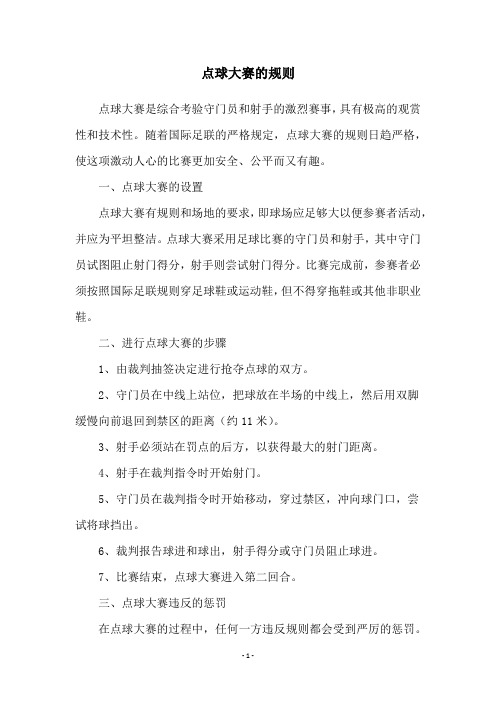 点球大赛的规则

点球大赛是综合考验守门员和射手的激烈赛事，具有极高的观赏性和技术性。随着国际足联的严格规定，点球大赛的规则日趋严格，使这项激动人心的比赛更加安全、公平而又有趣。

一、点球大赛的设置

点球大赛有规则和场地的要求，即球场应足够大以便参赛者活动，并应为平坦整洁。点球大赛采用足球比赛的守门员和射手，其中守门员试图阻止射门得分，射手则尝试射门得分。比赛完成前，参赛者必须按照国际足联规则穿足球鞋或运动鞋，但不得穿拖鞋或其他非职业鞋。

二、进行点球大赛的步骤

1、由裁判抽签决定进行抢夺点球的双方。

2、守门员在中线上站位，把球放在半场的中线上，然后用双脚缓慢向前退回到禁区的距离（约 11 米）。

3、射手必须站在罚点的后方，以获得最大的射门距离。

4、射手在裁判指令时开始射门。

5、守门员在裁判指令时开始移动，穿过禁区，冲向球门口，尝试将球挡出。

6、裁判报告球进和球出，射手得分或守门员阻止球进。

7、比赛结束，点球大赛进入第二回合。

三、点球大赛违反的惩罚

在点球大赛的过程中，任何一方违反规则都会受到严厉的惩罚。

- 1 -